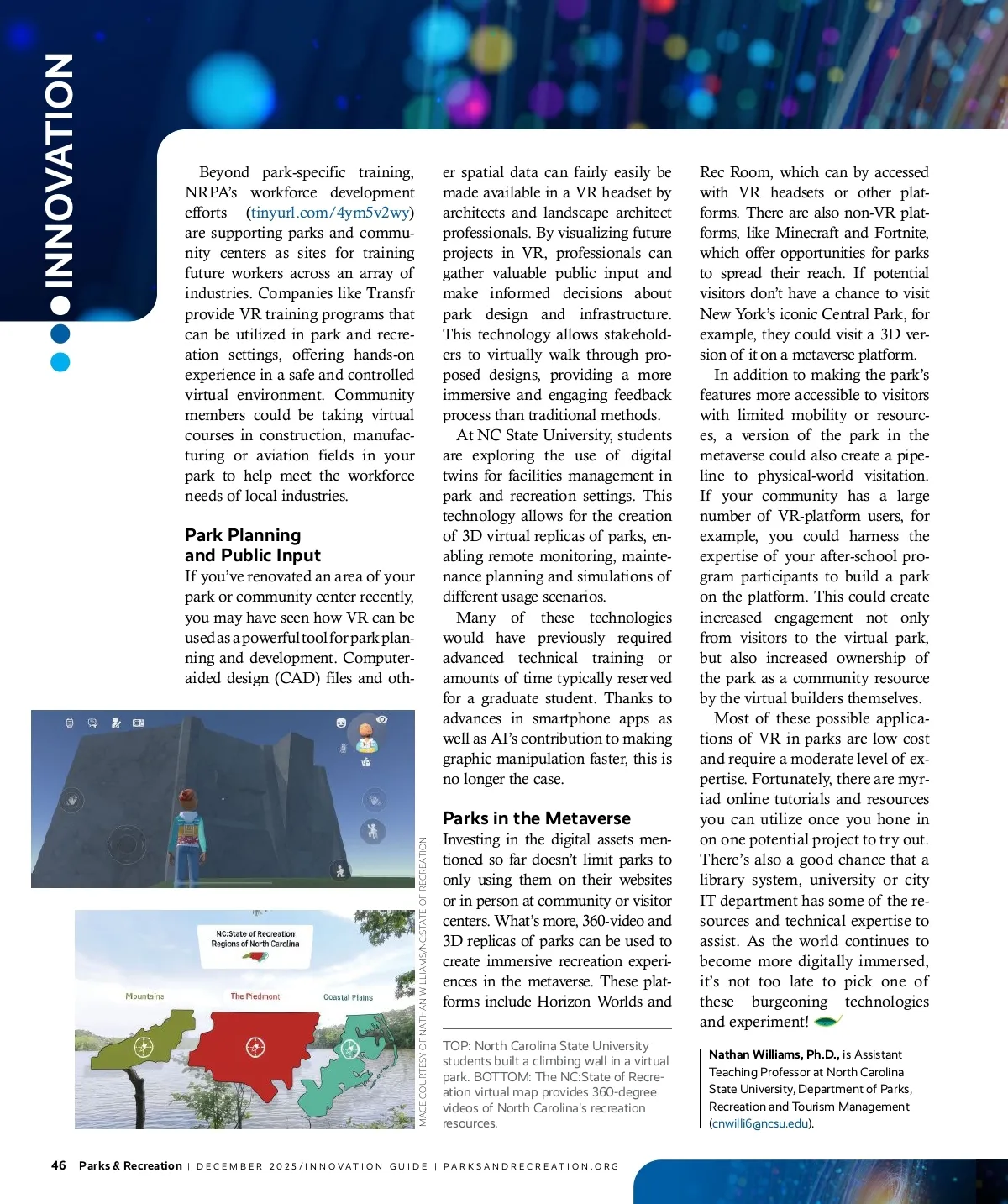 INNOVATION

Beyond park-specific training, NRPA's workforce development efforts (tinyurl.com/4ym5v2wy) are supporting parks and community centers as sites for training future workers across an array of industries. Companies like Transfr provide VR training programs that can be utilized in park and recreation settings, offering hands-on experience in a safe and controlled virtual environment. Community members could be taking virtual courses in construction, manufacturing or aviation fields in your park to help meet the workforce needs of local industries.

Park Planning and Public Input

If you've renovated an area of your park or community center recently, you may have seen how VR can be used as a powerful tool for park planning and development. Computer-aided design (CAD) files and other spatial data can fairly easily be made available in a VR headset by architects and landscape architect professionals. By visualizing future projects in VR, professionals can gather valuable public input and make informed decisions about park design and infrastructure. This technology allows stakeholders to virtually walk through proposed designs, providing a more immersive and engaging feedback process than traditional methods.

At NC State University, students are exploring the use of digital twins for facilities management in park and recreation settings. This technology allows for the creation of 3D virtual replicas of parks, enabling remote monitoring, maintenance planning and simulations of different usage scenarios.

Many of these technologies would have previously required advanced technical training or amounts of time typically reserved for a graduate student. Thanks to advances in smartphone apps as well as AI's contribution to making graphic manipulation faster, this is no longer the case.

Parks in the Metaverse

Investing in the digital assets mentioned so far doesn't limit parks to only using them on their websites or in person at community or visitor centers. What's more, 360-video and 3D replicas of parks can be used to create immersive recreation experiences in the metaverse. These platforms include Horizon Worlds and Rec Room, which can by accessed with VR headsets or other platforms. There are also non-VR platforms, like Minecraft and Fortnite, which offer opportunities for parks to spread their reach. If potential visitors don't have a chance to visit New York's iconic Central Park, for example, they could visit a 3D version of it on a metaverse platform.

In addition to making the park's features more accessible to visitors with limited mobility or resources, a version of the park in the metaverse could also create a pipeline to physical-world visitation. If your community has a large number of VR-platform users, for example, you could harness the expertise of your after-school program participants to build a park on the platform. This could create increased engagement not only from visitors to the virtual park, but also increased ownership of the park as a community resource by the virtual builders themselves.

Most of these possible applications of VR in parks are low cost and require a moderate level of expertise. Fortunately, there are myriad online tutorials and resources you can utilize once you hone in on one potential project to try out. There's also a good chance that a library system, university or city IT department has some of the resources and technical expertise to assist. As the world continues to become more digitally immersed, it's not too late to pick one of these burgeoning technologies and experiment!

NC:State of Recreation
Regions of North Carolina
Mountains
The Piedmont
Coastal Plains

IMAGE COURTESY OF NATHAN WILLIAMS/NC:STATE OF RECREATION

TOP: North Carolina State University students built a climbing wall in a virtual park. BOTTOM: The NC:State of Recreation virtual map provides 360-degree videos of North Carolina's recreation resources.

Nathan Williams, Ph.D., is Assistant Teaching Professor at North Carolina State University, Department of Parks, Recreation and Tourism Management (cnwilli6@ncsu.edu).

46 Parks & Recreation | DECEMBER 2025/INNOVATION GUIDE | PARKSANDRECREATION.ORG